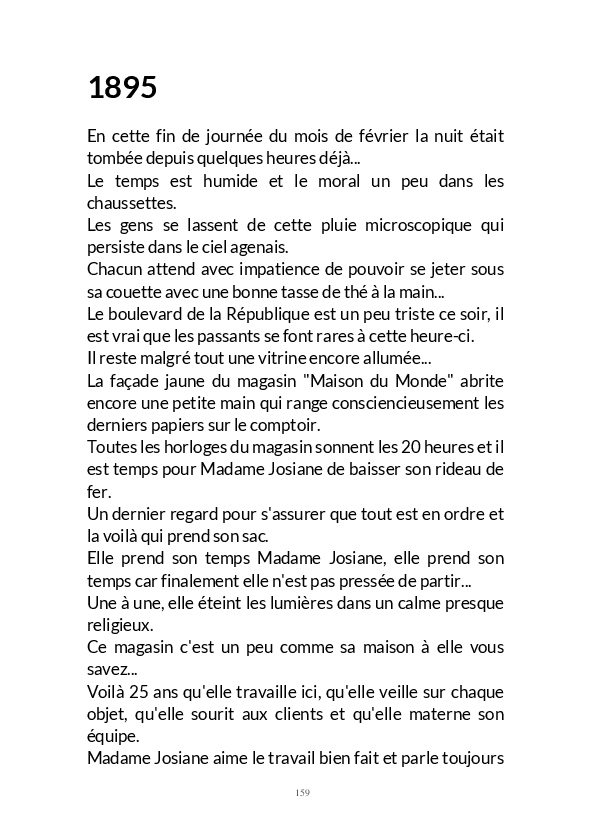 1895

En cette fin de journée du mois de février la nuit était tombée depuis quelques heures déjà...
Le temps est humide et le moral un peu dans les chaussettes.
Les gens se lassent de cette pluie microscopique qui persiste dans le ciel agenais.
Chacun attend avec impatience de pouvoir se jeter sous sa couette avec une bonne tasse de thé à la main...
Le boulevard de la République est un peu triste ce soir, il est vrai que les passants se font rares à cette heure-ci.
Il reste malgré tout une vitrine encore allumée...
La façade jaune du magasin "Maison du Monde" abrite encore une petite main qui range consciencieusement les derniers papiers sur le comptoir.
Toutes les horloges du magasin sonnent les 20 heures et il est temps pour Madame Josiane de baisser son rideau de fer.
Un dernier regard pour s'assurer que tout est en ordre et la voilà qui prend son sac.
Elle prend son temps Madame Josiane, elle prend son temps car finalement elle n'est pas pressée de partir...
Une à une, elle éteint les lumières dans un calme presque religieux.
Ce magasin c'est un peu comme sa maison à elle vous savez...
Voilà 25 ans qu'elle travaille ici, qu'elle veille sur chaque objet, qu'elle sourit aux clients et qu'elle materne son équipe.
Madame Josiane aime le travail bien fait et parle toujours

159